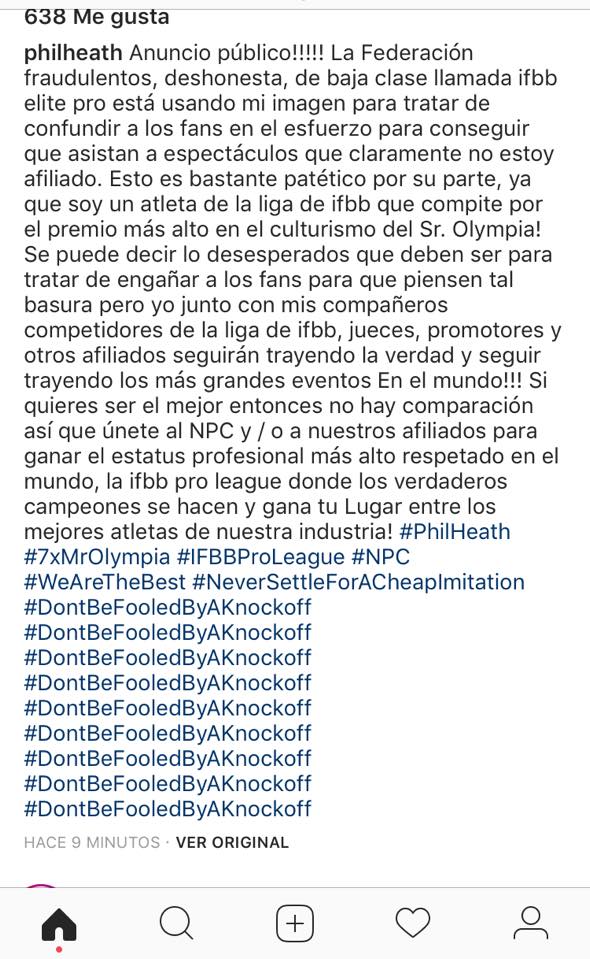 638 Me gusta

philheath Anuncio público!!!!! La Federación fraudulentos, deshonesta, de baja clase llamada ifbb elite pro está usando mi imagen para tratar de confundir a los fans en el esfuerzo para conseguir que asistan a espectáculos que claramente no estoy afiliado. Esto es bastante patético por su parte, ya que soy un atleta de la liga de ifbb que compite por el premio más alto en el culturismo del Sr. Olympia! Se puede decir lo desesperados que deben ser para tratar de engañar a los fans para que piensen tal basura pero yo junto con mis compañeros competidores de la liga de ifbb, jueces, promotores y otros afiliados seguirán trayendo la verdad y seguir trayendo los más grandes eventos En el mundo!!! Si quieres ser el mejor entonces no hay comparación así que únete al NPC y / o a nuestros afiliados para ganar el estatus profesional más alto respetado en el mundo, la ifbb pro league donde los verdaderos campeones se hacen y gana tu Lugar entre los mejores atletas de nuestra industria! #PhilHeath #7xMrOlympia #IFBBProLeague #NPC #WeAreTheBest #NeverSettleForACheapImitation #DontBeFooledByAKnockoff #DontBeFooledByAKnockoff #DontBeFooledByAKnockoff #DontBeFooledByAKnockoff #DontBeFooledByAKnockoff #DontBeFooledByAKnockoff #DontBeFooledByAKnockoff #DontBeFooledByAKnockoff #DontBeFooledByAKnockoff

HACE 9 MINUTOS · VER ORIGINAL